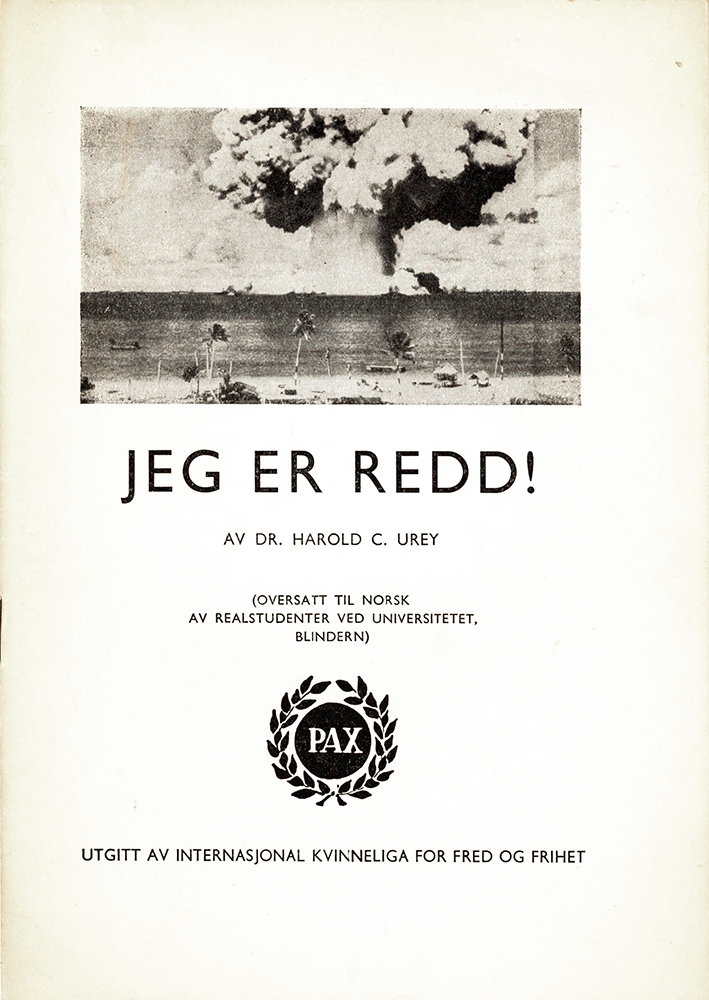 JEG ER REDD!

AV DR. HAROLD C. UREY

(OVERSATT TIL NORSK AV REALSTUDENTER VED UNIVERSITETET, BLINDERN)

PAX

UTGITT AV INTERNASJONAL KVINNELIGA FOR FRED OG FRIHET